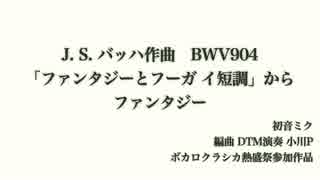 J. S. バッハ作曲　BWV904
「ファンタジーとフーガ イ短調」から
ファンタジー

初音ミク
編曲 DTM演奏 小川P
ボカロクラシカ熱盛祭参加作品